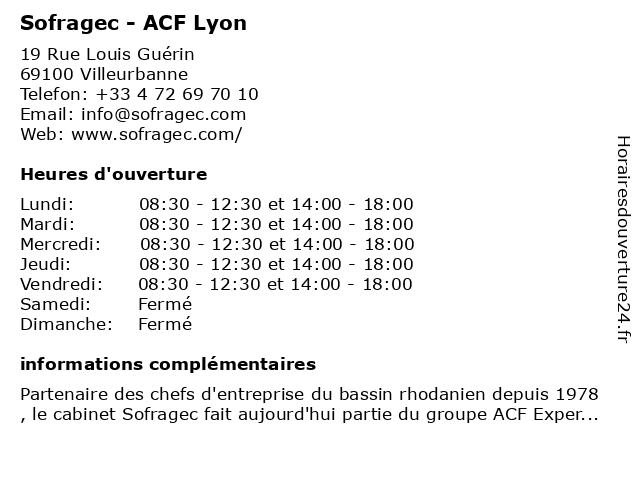 Sofragec - ACF Lyon

19 Rue Louis Guérin
69100 Villeurbanne
Telefon: +33 4 72 69 70 10
Email: info@sofragec.com
Web: www.sofragec.com/

Heures d'ouverture

| Lundi: | 08:30 - 12:30 et 14:00 - 18:00 |
|---|---|
| Mardi: | 08:30 - 12:30 et 14:00 - 18:00 |
| Mercredi: | 08:30 - 12:30 et 14:00 - 18:00 |
| Jeudi: | 08:30 - 12:30 et 14:00 - 18:00 |
| Vendredi: | 08:30 - 12:30 et 14:00 - 18:00 |
| Samedi: | Fermé |
| Dimanche: | Fermé |

informations complémentaires

Partenaire des chefs d'entreprise du bassin rhodanien depuis 1978 , le cabinet Sofragec fait aujourd'hui partie du groupe ACF Exper...

Horairesdouverture24.fr